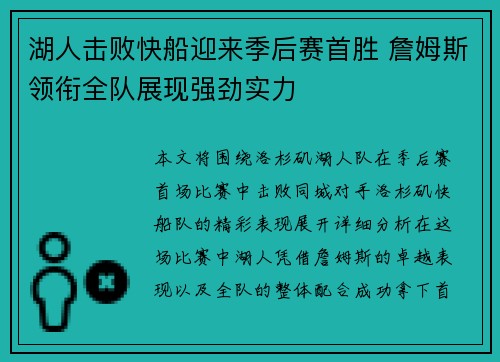 湖人击败快船迎来季后赛首胜 詹姆斯领衔全队展现强劲实力

本文将围绕洛杉矶湖人队在季后赛首场比赛中击败同城对手洛杉矶快船队的精彩表现展开详细分析在这场比赛中湖人凭借詹姆斯的卓越表现以及全队的整体配合成功拿下首